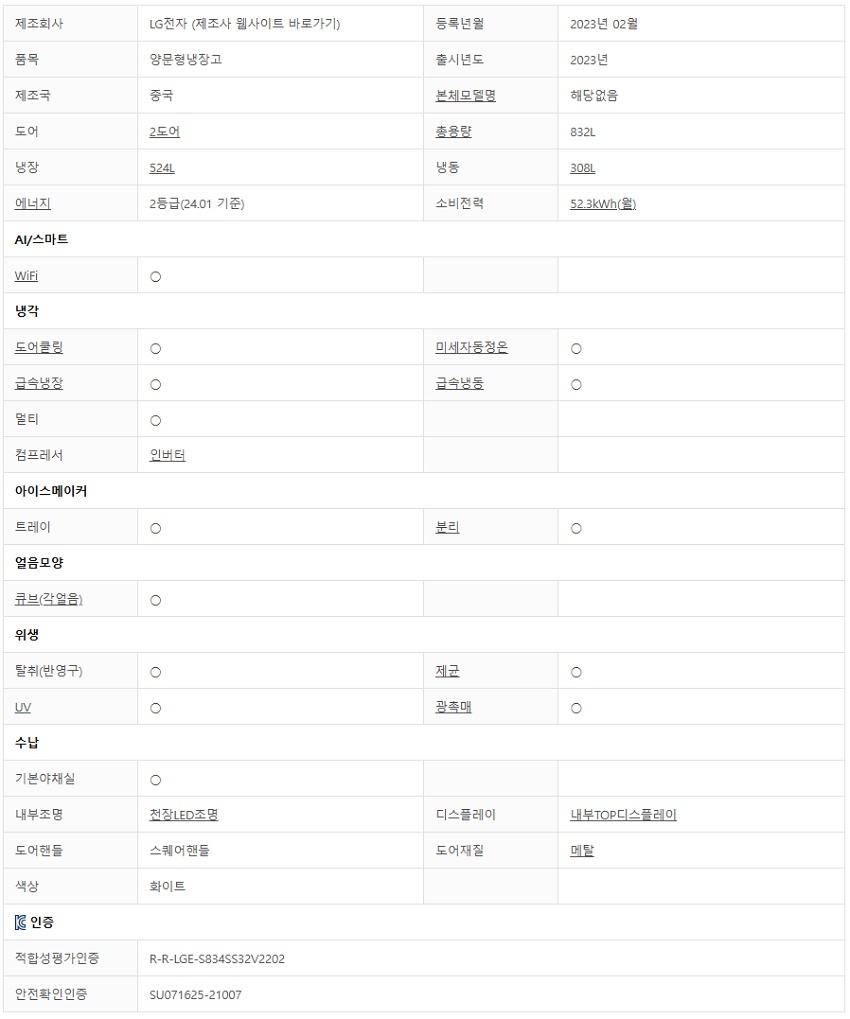 | 제조회사 | LG전자 (제조사 웹사이트 바로가기) | 등록년월 | 2023년 02월 |
|---|---|---|---|
| 품목 | 양문형냉장고 | 출시년도 | 2023년 |
| 제조국 | 중국 | 본체모델명 | 해당없음 |
| 도어 | 2도어 | 총용량 | 832L |
| 냉장 | 524L | 냉동 | 308L |
| 에너지 | 2등급(24.01 기준) | 소비전력 | 52.3kWh(월) |
| AI/스마트 | | | |
| WiFi | ○ | | |
| 냉각 | | | |
| 도어쿨링 | ○ | 미세자동정온 | ○ |
| 급속냉장 | ○ | 급속냉동 | ○ |
| 멀티 | ○ | | |
| 컴프레서 | 인버터 | | |
| 아이스메이커 | | | |
| 트레이 | ○ | 분리 | ○ |
| 얼음모양 | | | |
| 큐브(각얼음) | ○ | | |
| 위생 | | | |
| 탈취(반영구) | ○ | 제균 | ○ |
| UV | ○ | 광촉매 | ○ |
| 수납 | | | |
| 기본야채실 | ○ | | |
| 내부조명 | 천장LED조명 | 디스플레이 | 내부TOP디스플레이 |
| 도어핸들 | 스퀘어핸들 | 도어재질 | 메탈 |
| 색상 | 화이트 | | |
| 인증 | | | |
| 적합성평가인증 | R-R-LGE-S834SS32V2202 | | |
| 안전확인인증 | SU071625-21007 | | |